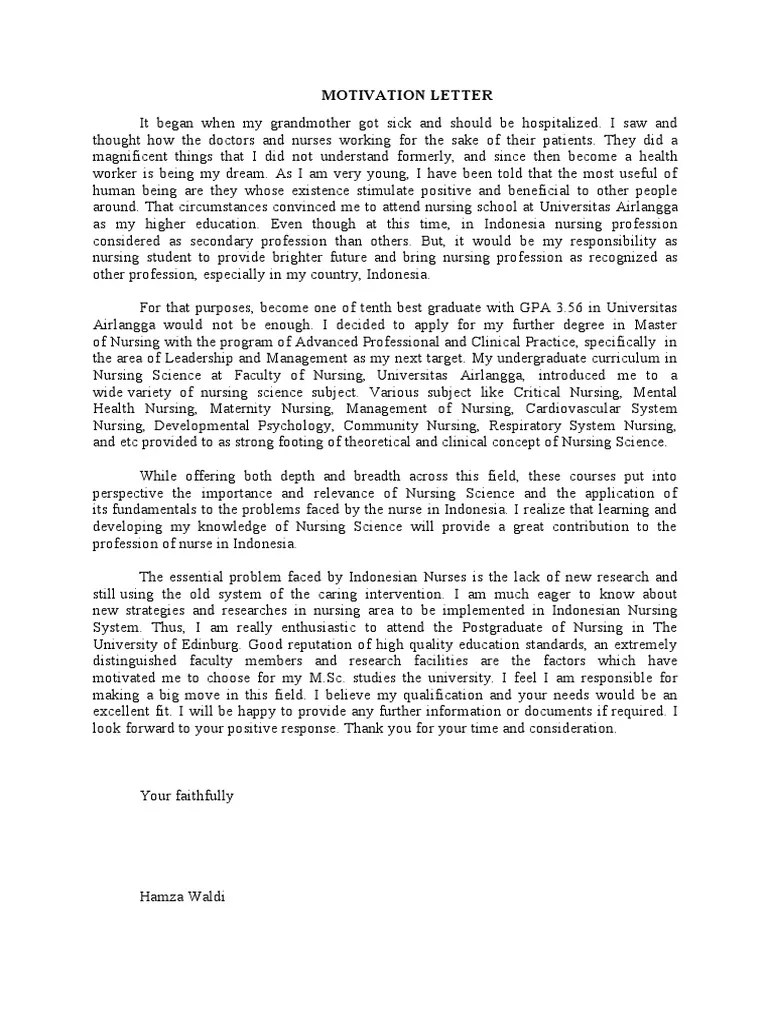 MOTIVATION LETTER

It began when my grandmother got sick and should be hospitalized. I saw and thought how the doctors and nurses working for the sake of their patients. They did a magnificent things that I did not understand formerly, and since then become a health worker is being my dream. As I am very young, I have been told that the most useful of human being are they whose existence stimulate positive and beneficial to other people around. That circumstances convinced me to attend nursing school at Universitas Airlangga as my higher education. Even though at this time, in Indonesia nursing profession considered as secondary profession than others. But, it would be my responsibility as nursing student to provide brighter future and bring nursing profession as recognized as other profession, especially in my country, Indonesia.

For that purposes, become one of tenth best graduate with GPA 3.56 in Universitas Airlangga would not be enough. I decided to apply for my further degree in Master of Nursing with the program of Advanced Professional and Clinical Practice, specifically in the area of Leadership and Management as my next target. My undergraduate curriculum in Nursing Science at Faculty of Nursing, Universitas Airlangga, introduced me to a wide variety of nursing science subject. Various subject like Critical Nursing, Mental Health Nursing, Maternity Nursing, Management of Nursing, Cardiovascular System Nursing, Developmental Psychology, Community Nursing, Respiratory System Nursing, and etc provided to as strong footing of theoretical and clinical concept of Nursing Science.

While offering both depth and breadth across this field, these courses put into perspective the importance and relevance of Nursing Science and the application of its fundamentals to the problems faced by the nurse in Indonesia. I realize that learning and developing my knowledge of Nursing Science will provide a great contribution to the profession of nurse in Indonesia.

The essential problem faced by Indonesian Nurses is the lack of new research and still using the old system of the caring intervention. I am much eager to know about new strategies and researches in nursing area to be implemented in Indonesian Nursing System. Thus, I am really enthusiastic to attend the Postgraduate of Nursing in The University of Edinburg. Good reputation of high quality education standards, an extremely distinguished faculty members and research facilities are the factors which have motivated me to choose for my M.Sc. studies the university. I feel I am responsible for making a big move in this field. I believe my qualification and your needs would be an excellent fit. I will be happy to provide any further information or documents if required. I look forward to your positive response. Thank you for your time and consideration.

Your faithfully

Hamza Waldi